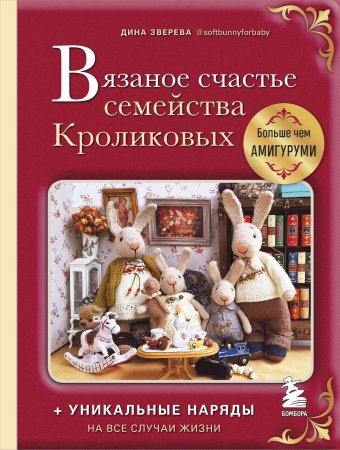 ДИНА ЗВЕРЕВА @softbunnyforbaby

Вязаное счастье семейства Кроликовых

Больше чем АМИГУРУМИ

+ УНИКАЛЬНЫЕ НАРЯДЫ
НА ВСЕ СЛУЧАИ ЖИЗНИ

БОМБОРА